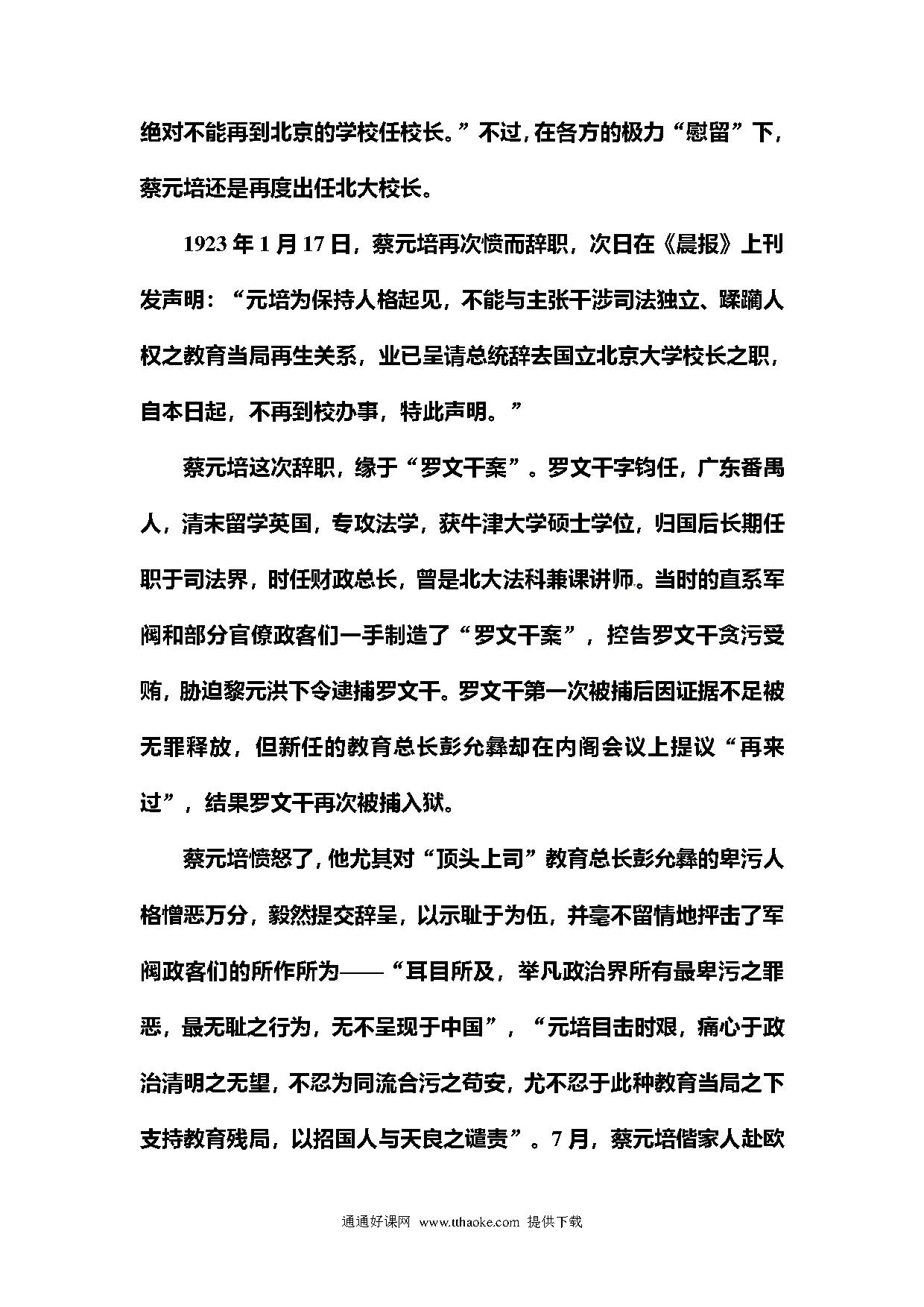 绝对不能再到北京的学校任校长。”不过，在各方的极力“慰留”下，蔡元培还是再度出任北大校长。

1923 年 1 月 17 日，蔡元培再次愤而辞职，次日在《晨报》上刊发声明：“元培为保持人格起见，不能与主张干涉司法独立、蹂躏人权之教育当局再生关系，业已呈请总统辞去国立北京大学校长之职，自本日起，不再到校办事，特此声明。”

蔡元培这次辞职，缘于“罗文干案”。罗文干字钧任，广东番禺人，清末留学英国，专攻法学，获牛津大学硕士学位，归国后长期任职于司法界，时任财政总长，曾是北大法科兼课讲师。当时的直系军阀和部分官僚政客们一手制造了“罗文干案”，控告罗文干贪污受贿，胁迫黎元洪下令逮捕罗文干。罗文干第一次被捕后因证据不足被无罪释放，但新任的教育总长彭允彝却在内阁会议上提议“再来过”，结果罗文干再次被捕入狱。

蔡元培愤怒了，他尤其对“顶头上司”教育总长彭允彝的卑污人格憎恶万分，毅然提交辞呈，以示耻于为伍，并毫不留情地抨击了军阀政客们的所作所为——“耳目所及，举凡政治界所有最卑污之罪恶，最无耻之行为，无不呈现于中国”，“元培目击时艰，痛心于政治清明之无望，不忍为同流合污之苟安，尤不忍于此种教育当局之下支持教育残局，以招国人与天良之谴责”。7 月，蔡元培偕家人赴欧

通通好课网 www.tthaoke.com 提供下载